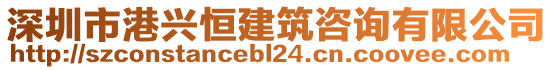 深圳市港兴恒建筑咨询有限公司
http://szconstancebl24.cn.coovee.com